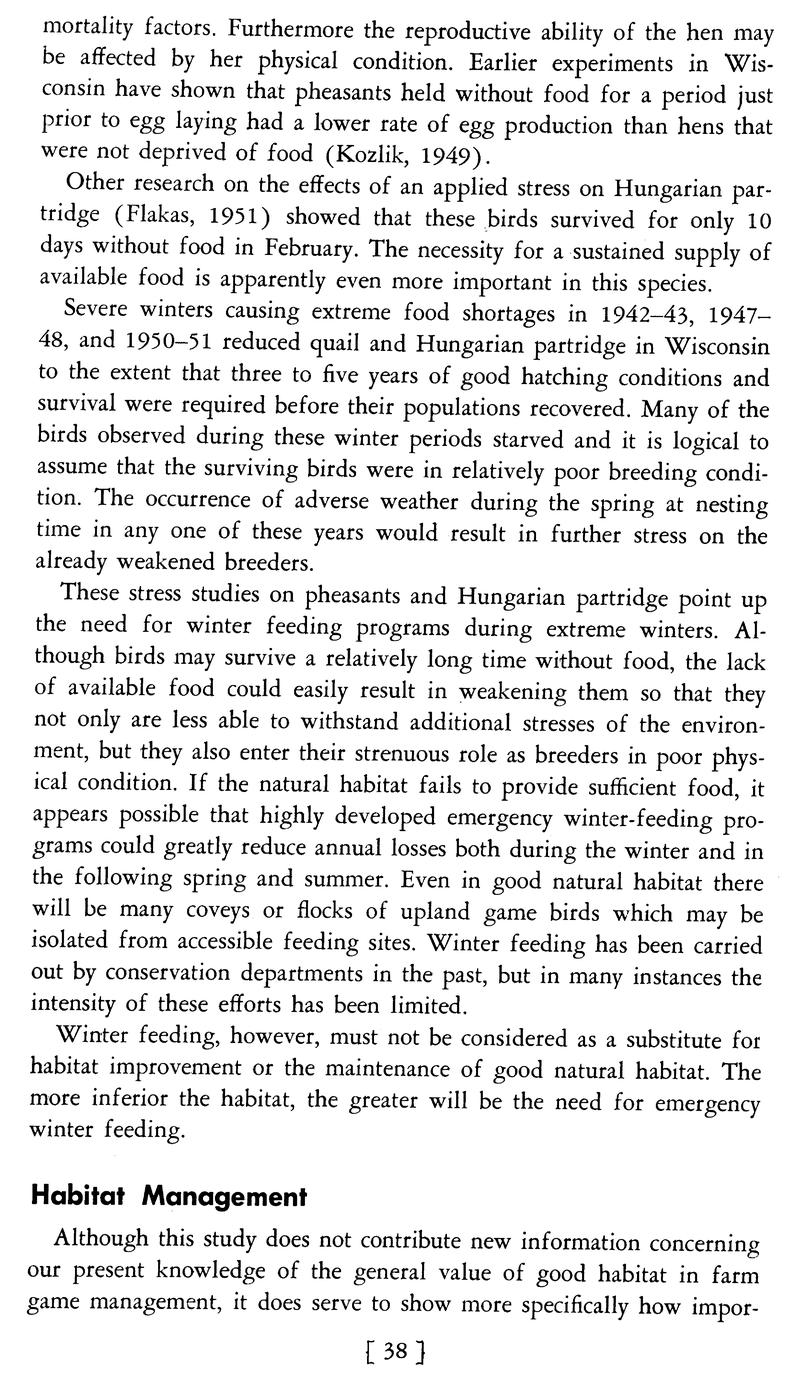 mortality factors. Furthermore the reproductive ability of the hen may be affected by her physical condition. Earlier experiments in Wisconsin have shown that pheasants held without food for a period just prior to egg laying had a lower rate of egg production than hens that were not deprived of food (Kozlik, 1949).

Other research on the effects of an applied stress on Hungarian partridge (Flakas, 1951) showed that these birds survived for only 10 days without food in February. The necessity for a sustained supply of available food is apparently even more important in this species.

Severe winters causing extreme food shortages in 1942–43, 1947–48, and 1950–51 reduced quail and Hungarian partridge in Wisconsin to the extent that three to five years of good hatching conditions and survival were required before their populations recovered. Many of the birds observed during these winter periods starved and it is logical to assume that the surviving birds were in relatively poor breeding condition. The occurrence of adverse weather during the spring at nesting time in any one of these years would result in further stress on the already weakened breeders.

These stress studies on pheasants and Hungarian partridge point up the need for winter feeding programs during extreme winters. Although birds may survive a relatively long time without food, the lack of available food could easily result in weakening them so that they not only are less able to withstand additional stresses of the environment, but they also enter their strenuous role as breeders in poor physical condition. If the natural habitat fails to provide sufficient food, it appears possible that highly developed emergency winter-feeding programs could greatly reduce annual losses both during the winter and in the following spring and summer. Even in good natural habitat there will be many coveys or flocks of upland game birds which may be isolated from accessible feeding sites. Winter feeding has been carried out by conservation departments in the past, but in many instances the intensity of these efforts has been limited.

Winter feeding, however, must not be considered as a substitute for habitat improvement or the maintenance of good natural habitat. The more inferior the habitat, the greater will be the need for emergency winter feeding.

Habitat Management

Although this study does not contribute new information concerning our present knowledge of the general value of good habitat in farm game management, it does serve to show more specifically how impor-

[ 38 ]